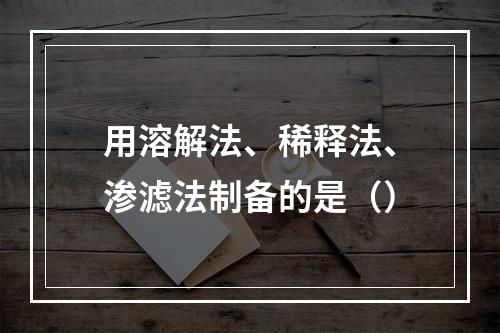 用溶解法、稀释法、渗滤法制备的是（）